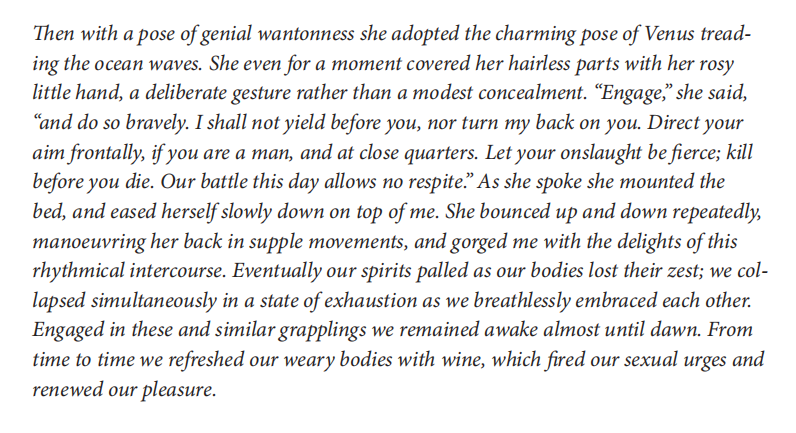 Then with a pose of genial wantonness she adopted the charming pose of Venus treading the ocean waves. She even for a moment covered her hairless parts with her rosy little hand, a deliberate gesture rather than a modest concealment. "Engage," she said, "and do so bravely. I shall not yield before you, nor turn my back on you. Direct your aim frontally, if you are a man, and at close quarters. Let your onslaught be fierce; kill before you die. Our battle this day allows no respite." As she spoke she mounted the bed, and eased herself slowly down on top of me. She bounced up and down repeatedly, manoeuvring her back in supple movements, and gorged me with the delights of this rhythmical intercourse. Eventually our spirits palled as our bodies lost their zest; we collapsed simultaneously in a state of exhaustion as we breathlessly embraced each other. Engaged in these and similar grapplings we remained awake almost until dawn. From time to time we refreshed our weary bodies with wine, which fired our sexual urges and renewed our pleasure.